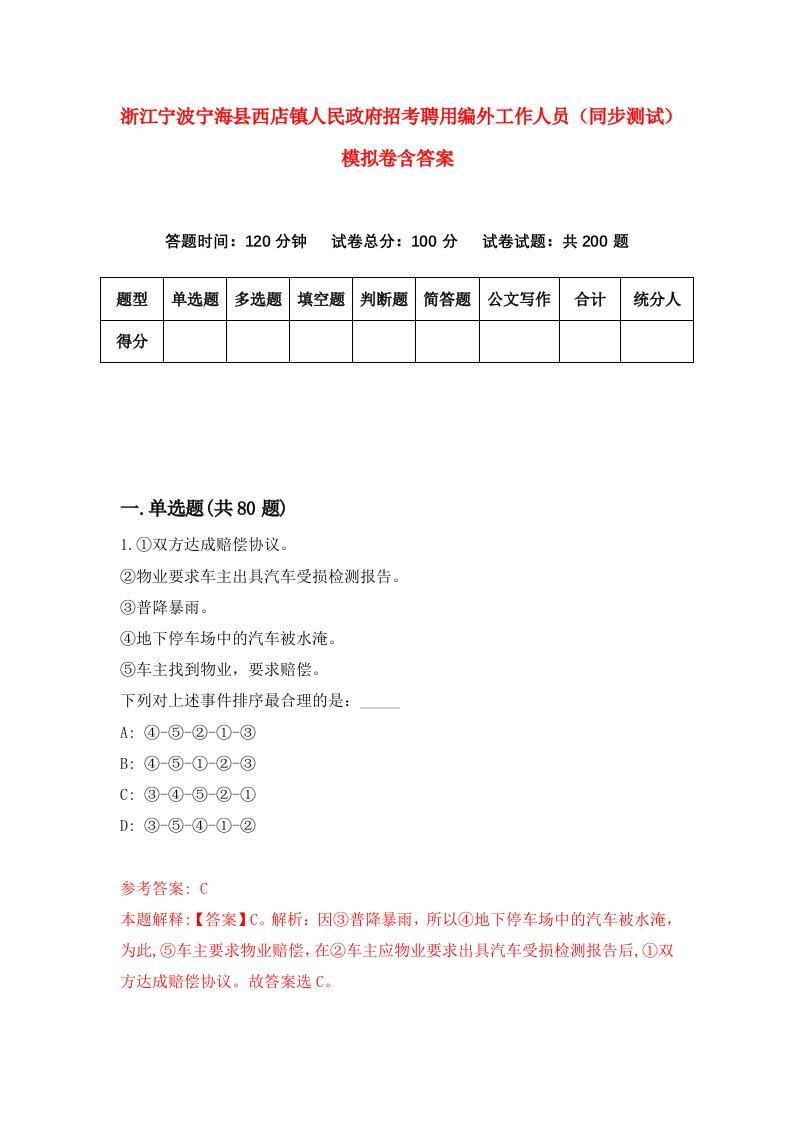 浙江宁波宁海县西店镇人民政府招考聘用编外工作人员（同步测试）模拟卷含答案

答题时间：120 分钟　试卷总分：100 分　试卷试题：共 200 题

| 题型 | 单选题 | 多选题 | 填空题 | 判断题 | 简答题 | 公文写作 | 合计 | 统分人 |
|---|---|---|---|---|---|---|---|---|
| 得分 | | | | | | | | |

一.单选题(共 80 题)

1.①双方达成赔偿协议。

②物业要求车主出具汽车受损检测报告。

③普降暴雨。

④地下停车场中的汽车被水淹。

⑤车主找到物业，要求赔偿。

下列对上述事件排序最合理的是：_____

A: ④-⑤-②-①-③

B: ④-⑤-①-②-③

C: ③-④-⑤-②-①

D: ③-⑤-④-①-②

参考答案: C

本题解释:【答案】C。解析：因③普降暴雨，所以④地下停车场中的汽车被水淹，为此,⑤车主要求物业赔偿，在②车主应物业要求出具汽车受损检测报告后,①双方达成赔偿协议。故答案选 C。